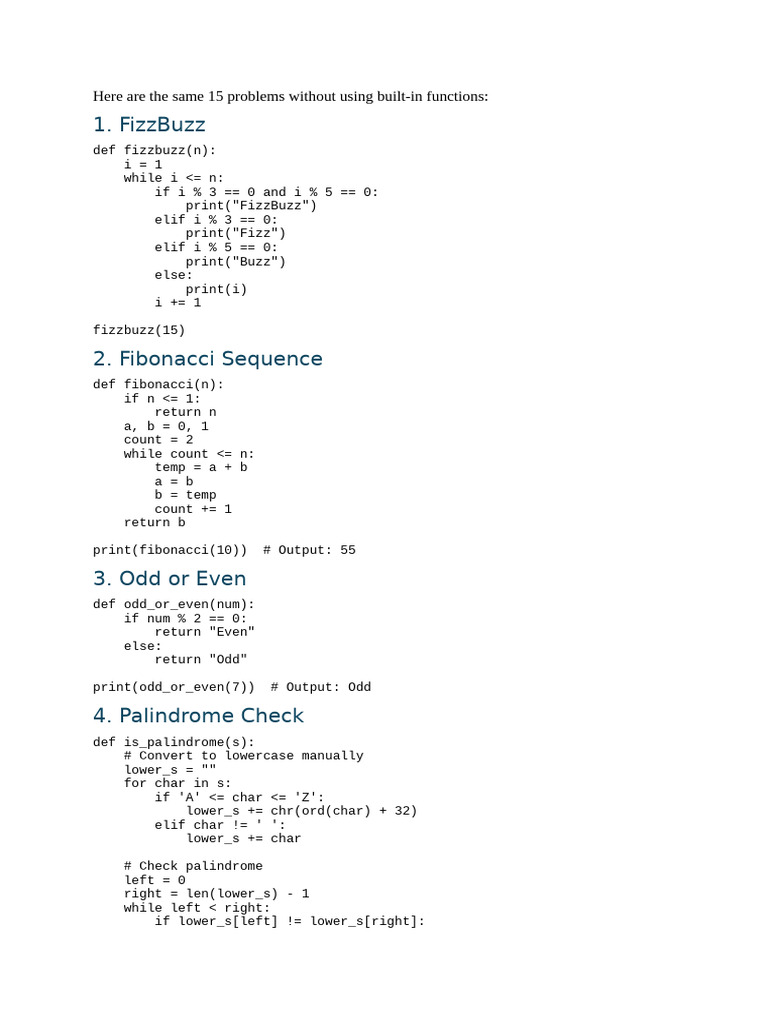 Here are the same 15 problems without using built-in functions:

1. FizzBuzz

def fizzbuzz(n):
    i = 1
    while i <= n:
        if i % 3 == 0 and i % 5 == 0:
            print("FizzBuzz")
        elif i % 3 == 0:
            print("Fizz")
        elif i % 5 == 0:
            print("Buzz")
        else:
            print(i)
        i += 1

fizzbuzz(15)

2. Fibonacci Sequence

def fibonacci(n):
    if n <= 1:
        return n
    a, b = 0, 1
    count = 2
    while count <= n:
        temp = a + b
        a = b
        b = temp
        count += 1
    return b

print(fibonacci(10))  # Output: 55

3. Odd or Even

def odd_or_even(num):
    if num % 2 == 0:
        return "Even"
    else:
        return "Odd"

print(odd_or_even(7))  # Output: Odd

4. Palindrome Check

def is_palindrome(s):
    # Convert to lowercase manually
    lower_s = ""
    for char in s:
        if 'A' <= char <= 'Z':
            lower_s += chr(ord(char) + 32)
        elif char != ' ':
            lower_s += char

    # Check palindrome
    left = 0
    right = len(lower_s) - 1
    while left < right:
        if lower_s[left] != lower_s[right]: